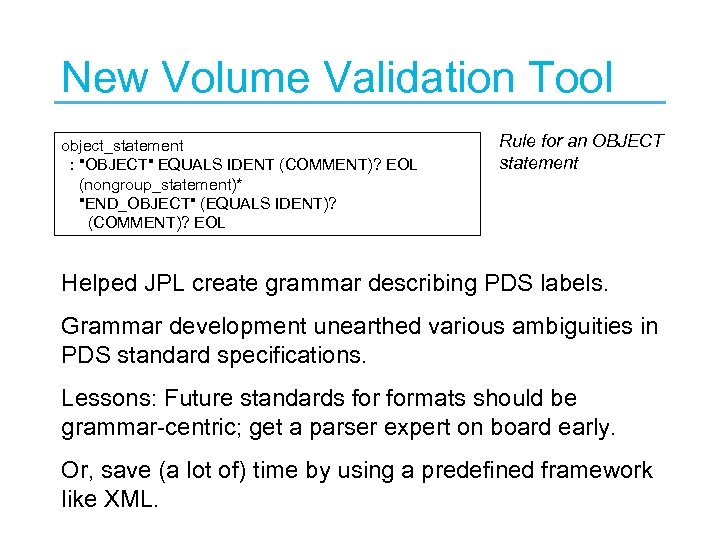 New Volume Validation Tool

object_statement
: "OBJECT" EQUALS IDENT (COMMENT)? EOL
(nongroup_statement)*
"END_OBJECT" (EQUALS IDENT)?
(COMMENT)? EOL

Rule for an OBJECT statement

Helped JPL create grammar describing PDS labels.

Grammar development unearthed various ambiguities in PDS standard specifications.

Lessons: Future standards for formats should be grammar-centric; get a parser expert on board early.

Or, save (a lot of) time by using a predefined framework like XML.